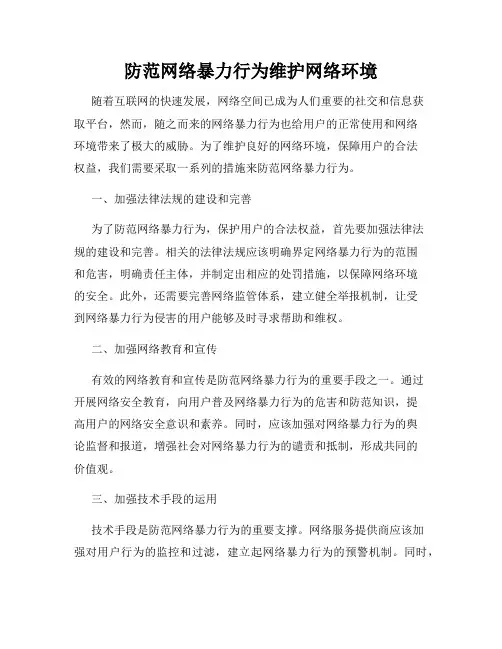 防范网络暴力行为维护网络环境

随着互联网的快速发展，网络空间已成为人们重要的社交和信息获取平台，然而，随之而来的网络暴力行为也给用户的正常使用和网络环境带来了极大的威胁。为了维护良好的网络环境，保障用户的合法权益，我们需要采取一系列的措施来防范网络暴力行为。

一、加强法律法规的建设和完善

为了防范网络暴力行为，保护用户的合法权益，首先要加强法律法规的建设和完善。相关的法律法规应该明确界定网络暴力行为的范围和危害，明确责任主体，并制定出相应的处罚措施，以保障网络环境的安全。此外，还需要完善网络监管体系，建立健全举报机制，让受到网络暴力行为侵害的用户能够及时寻求帮助和维权。

二、加强网络教育和宣传

有效的网络教育和宣传是防范网络暴力行为的重要手段之一。通过开展网络安全教育，向用户普及网络暴力行为的危害和防范知识，提高用户的网络安全意识和素养。同时，应该加强对网络暴力行为的舆论监督和报道，增强社会对网络暴力行为的谴责和抵制，形成共同的价值观。

三、加强技术手段的运用

技术手段是防范网络暴力行为的重要支撑。网络服务提供商应该加强对用户行为的监控和过滤，建立起网络暴力行为的预警机制。同时，